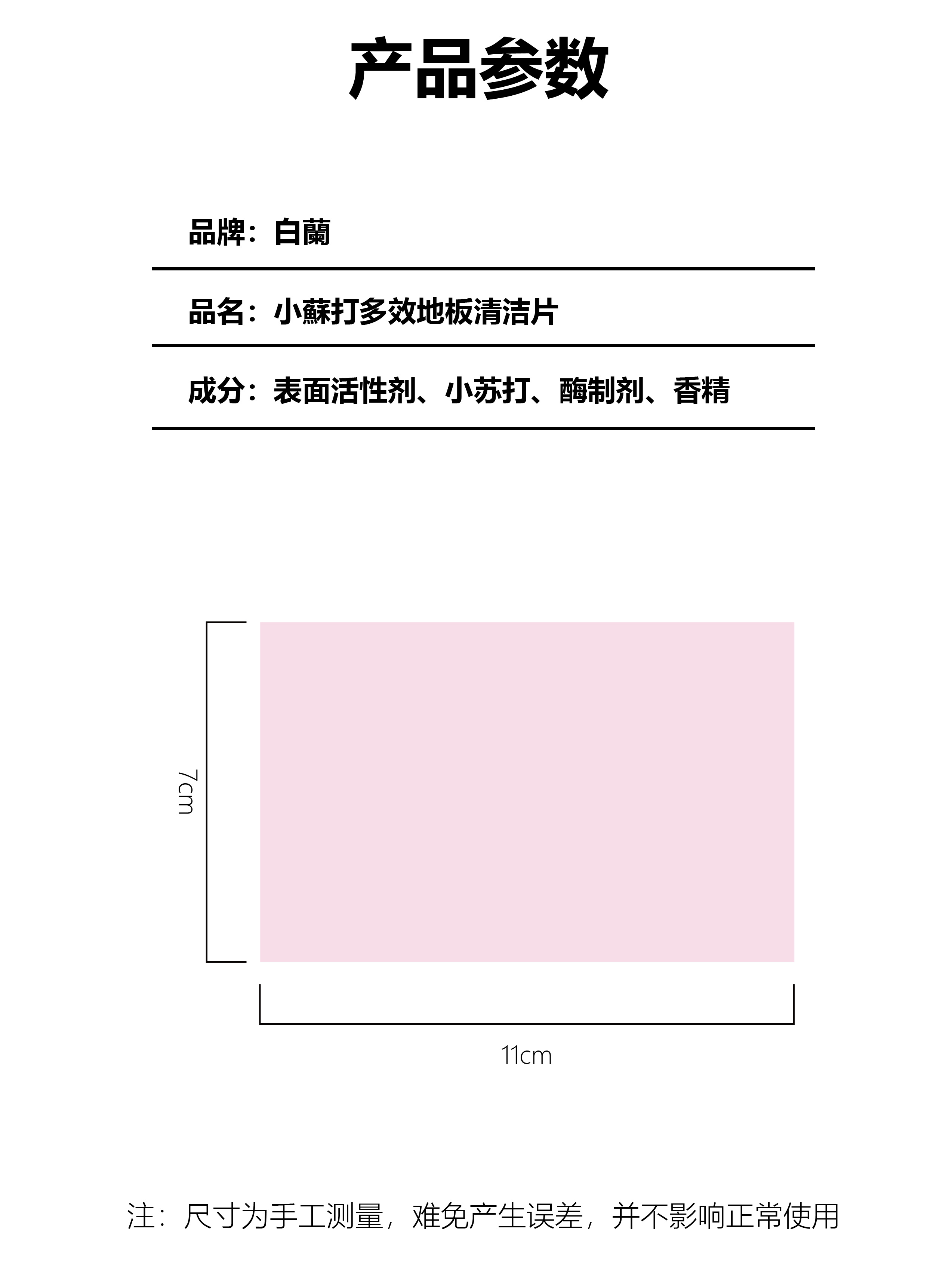 产品参数

品牌：白蘭

品名：小蘇打多效地板清洁片

成分：表面活性剂、小苏打、酶制剂、香精

7cm

11cm

注：尺寸为手工测量，难免产生误差，并不影响正常使用